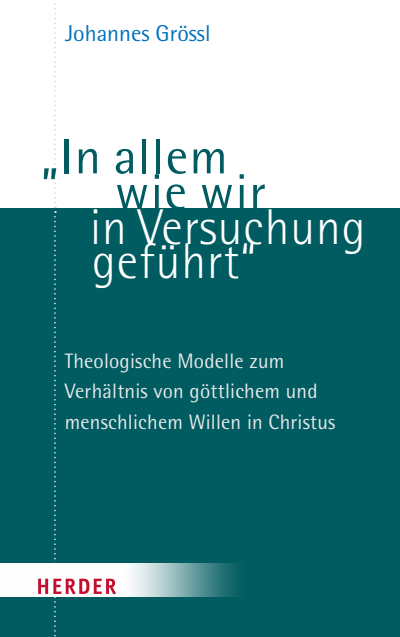 Johannes Grössl

„In allem wie wir in Versuchung geführt“

Theologische Modelle zum Verhältnis von göttlichem und menschlichem Willen in Christus

HERDER